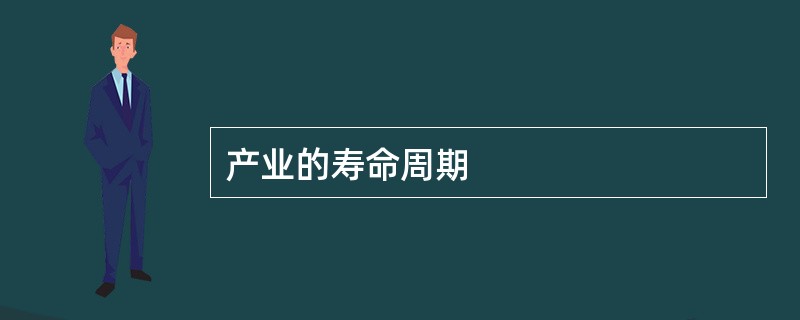 产业的寿命周期